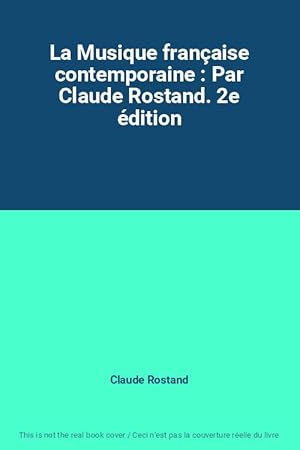 La Musique française contemporaine : Par Claude Rostand. 2e édition

Claude Rostand

This is not the real book cover / Ceci n'est pas la couverture réelle du livre